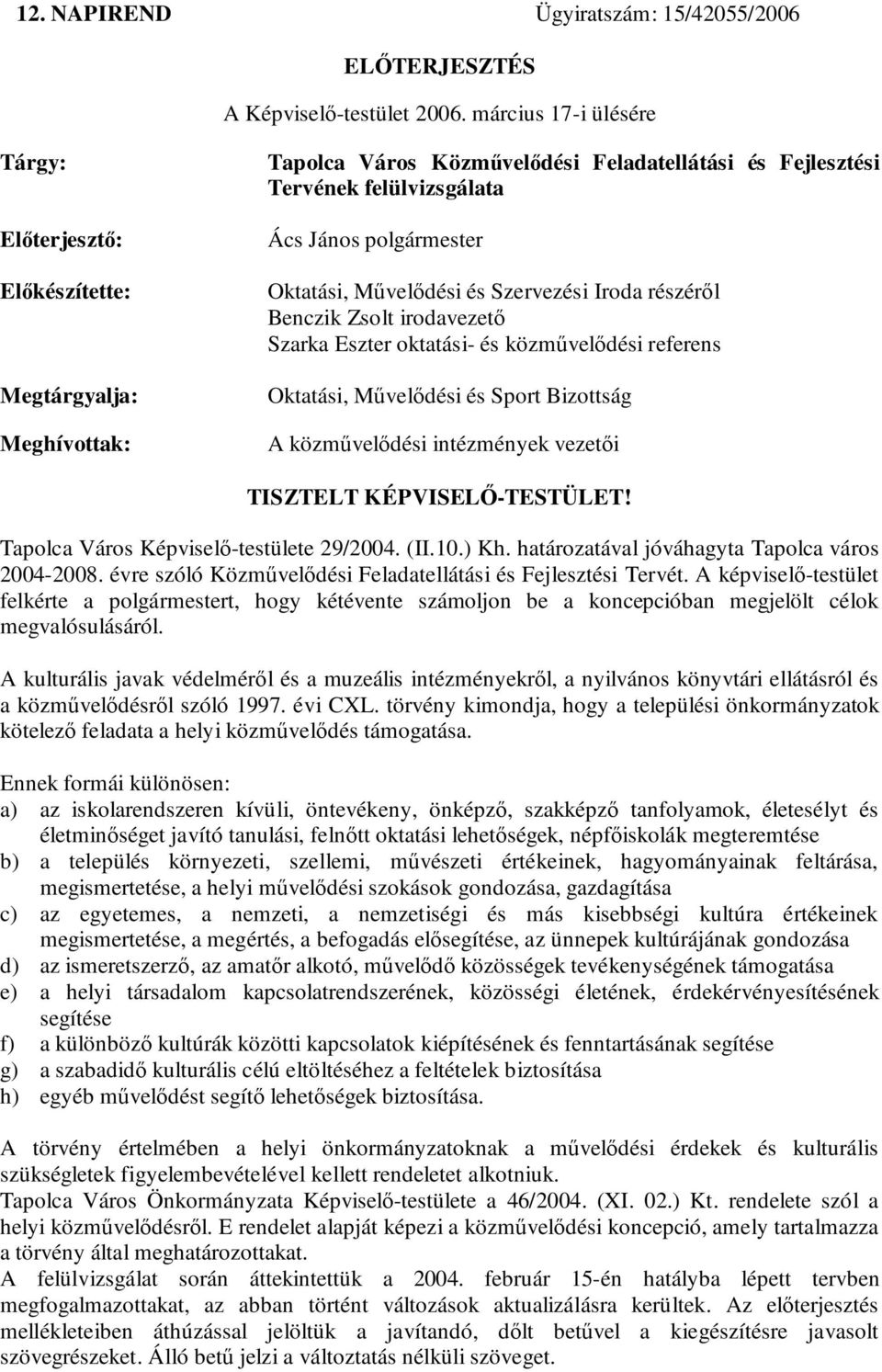 12. NAPIREND Ügyiratszám: 15/42055/2006

ELŐTERJESZTÉS

A Képviselő-testület 2006. március 17-i ülésére

Tárgy: Tapolca Város Közművelődési Feladatellátási és Fejlesztési Tervének felülvizsgálata

Előterjesztő: Ács János polgármester

Előkészítette: Oktatási, Művelődési és Szervezési Iroda részéről
Benczik Zsolt irodavezető
Szarka Eszter oktatási- és közművelődési referens

Megtárgyalja: Oktatási, Művelődési és Sport Bizottság

Meghívottak: A közművelődési intézmények vezetői

TISZTELT KÉPVISELŐ-TESTÜLET!

Tapolca Város Képviselő-testülete 29/2004. (II.10.) Kh. határozatával jóváhagyta Tapolca város 2004-2008. évre szóló Közművelődési Feladatellátási és Fejlesztési Tervét. A képviselő-testület felkérte a polgármestert, hogy kétévente számoljon be a koncepcióban megjelölt célok megvalósulásáról.

A kulturális javak védelméről és a muzeális intézményekről, a nyilvános könyvtári ellátásról és a közművelődésről szóló 1997. évi CXL. törvény kimondja, hogy a települési önkormányzatok kötelező feladata a helyi közművelődés támogatása.

Ennek formái különösen:
a) az iskolarendszeren kívüli, öntevékeny, önképző, szakképző tanfolyamok, életesélyt és életminőséget javító tanulási, felnőtt oktatási lehetőségek, népfőiskolák megteremtése
b) a település környezeti, szellemi, művészeti értékeinek, hagyományainak feltárása, megismertetése, a helyi művelődési szokások gondozása, gazdagítása
c) az egyetemes, a nemzeti, a nemzetiségi és más kisebbségi kultúra értékeinek megismertetése, a megértés, a befogadás elősegítése, az ünnepek kultúrájának gondozása
d) az ismeretszerző, az amatőr alkotó, művelődő közösségek tevékenységének támogatása
e) a helyi társadalom kapcsolatrendszerének, közösségi életének, érdekérvényesítésének segítése
f) a különböző kultúrák közötti kapcsolatok kiépítésének és fenntartásának segítése
g) a szabadidő kulturális célú eltöltéséhez a feltételek biztosítása
h) egyéb művelődést segítő lehetőségek biztosítása.

A törvény értelmében a helyi önkormányzatoknak a művelődési érdekek és kulturális szükségletek figyelembevételével kellett rendeletet alkotniuk.
Tapolca Város Önkormányzata Képviselő-testülete a 46/2004. (XI. 02.) Kt. rendelete szól a helyi közművelődésről. E rendelet alapját képezi a közművelődési koncepció, amely tartalmazza a törvény által meghatározottakat.
A felülvizsgálat során áttekintettük a 2004. február 15-én hatályba lépett tervben megfogalmazottakat, az abban történt változások aktualizálásra kerültek. Az előterjesztés mellékleteiben áthúzással jelöltük a javítandó, dőlt betűvel a kiegészítésre javasolt szövegrészeket. Álló betű jelzi a változtatás nélküli szöveget.